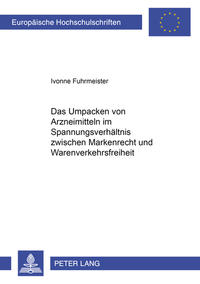 Europäische Hochschulschriften

Ivonne Fuhrmeister

Das Umpacken von Arzneimitteln im Spannungsverhältnis zwischen Markenrecht und Warenverkehrsfreiheit

PETER LANG